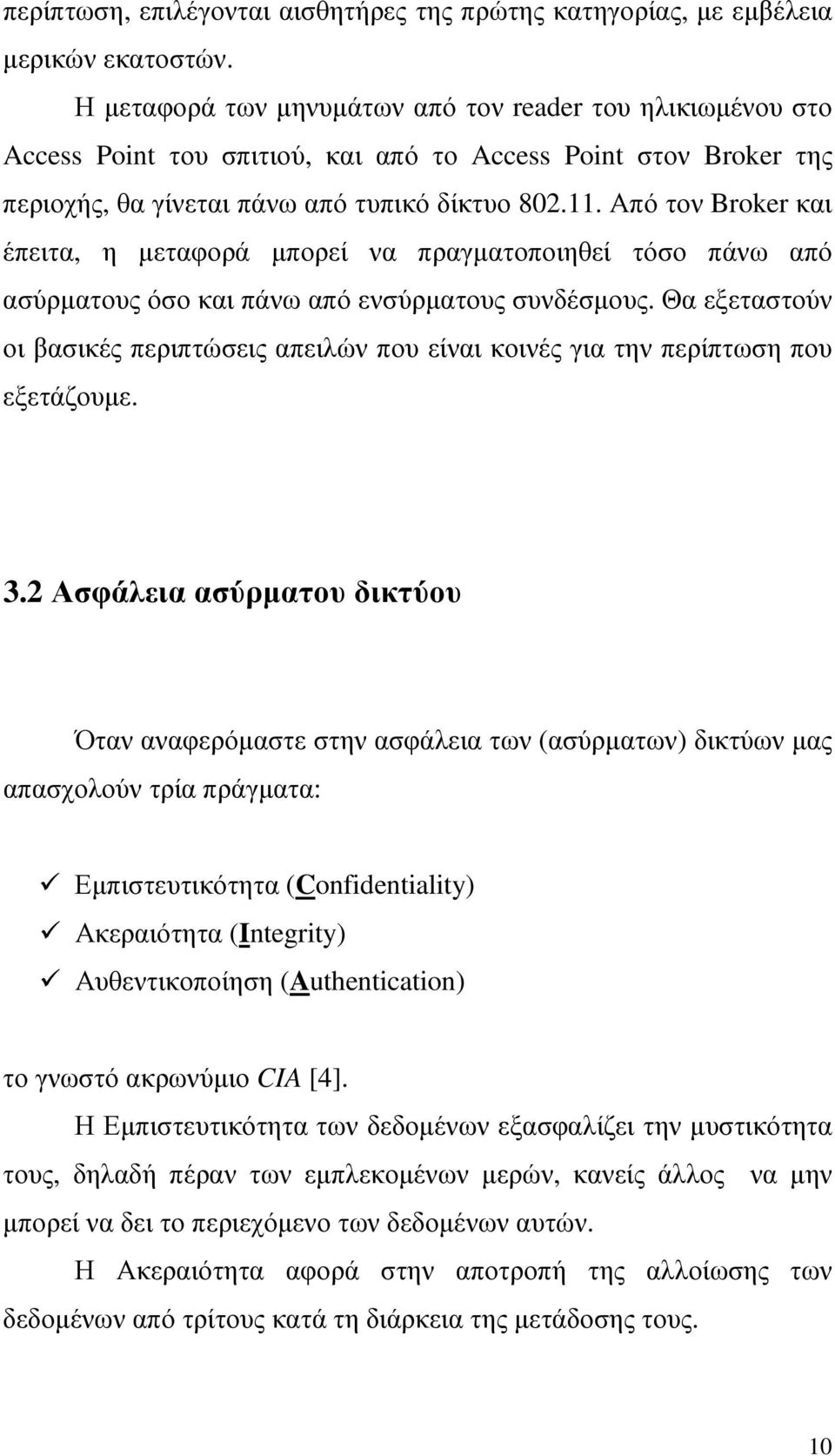 περίπτωση, επιλέγονται αισθητήρες της πρώτης κατηγορίας, με εμβέλεια μερικών εκατοστών.

Η μεταφορά των μηνυμάτων από τον reader του ηλικιωμένου στο Access Point του σπιτιού, και από το Access Point στον Broker της περιοχής, θα γίνεται πάνω από τυπικό δίκτυο 802.11. Από τον Broker και έπειτα, η μεταφορά μπορεί να πραγματοποιηθεί τόσο πάνω από ασύρματους όσο και πάνω από ενσύρματους συνδέσμους. Θα εξεταστούν οι βασικές περιπτώσεις απειλών που είναι κοινές για την περίπτωση που εξετάζουμε.

3.2 Ασφάλεια ασύρματου δικτύου

Όταν αναφερόμαστε στην ασφάλεια των (ασύρματων) δικτύων μας απασχολούν τρία πράγματα:

✓ Εμπιστευτικότητα (Confidentiality)
✓ Ακεραιότητα (Integrity)
✓ Αυθεντικοποίηση (Authentication)

το γνωστό ακρωνύμιο CIA [4].

Η Εμπιστευτικότητα των δεδομένων εξασφαλίζει την μυστικότητα τους, δηλαδή πέραν των εμπλεκομένων μερών, κανείς άλλος να μην μπορεί να δει το περιεχόμενο των δεδομένων αυτών.

Η Ακεραιότητα αφορά στην αποτροπή της αλλοίωσης των δεδομένων από τρίτους κατά τη διάρκεια της μετάδοσης τους.

10